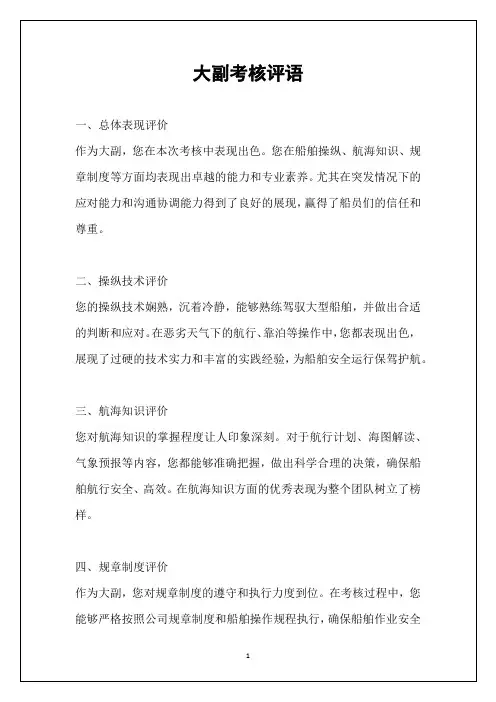 大副考核评语

一、总体表现评价
作为大副，您在本次考核中表现出色。您在船舶操纵、航海知识、规章制度等方面均表现出卓越的能力和专业素养。尤其在突发情况下的应对能力和沟通协调能力得到了良好的展现，赢得了船员们的信任和尊重。

二、操纵技术评价
您的操纵技术娴熟，沉着冷静，能够熟练驾驭大型船舶，并做出合适的判断和应对。在恶劣天气下的航行、靠泊等操作中，您都表现出色，展现了过硬的技术实力和丰富的实践经验，为船舶安全运行保驾护航。

三、航海知识评价
您对航海知识的掌握程度让人印象深刻。对于航行计划、海图解读、气象预报等内容，您都能够准确把握，做出科学合理的决策，确保船舶航行安全、高效。在航海知识方面的优秀表现为整个团队树立了榜样。

四、规章制度评价
作为大副，您对规章制度的遵守和执行力度到位。在考核过程中，您能够严格按照公司规章制度和船舶操作规程执行，确保船舶作业安全

1